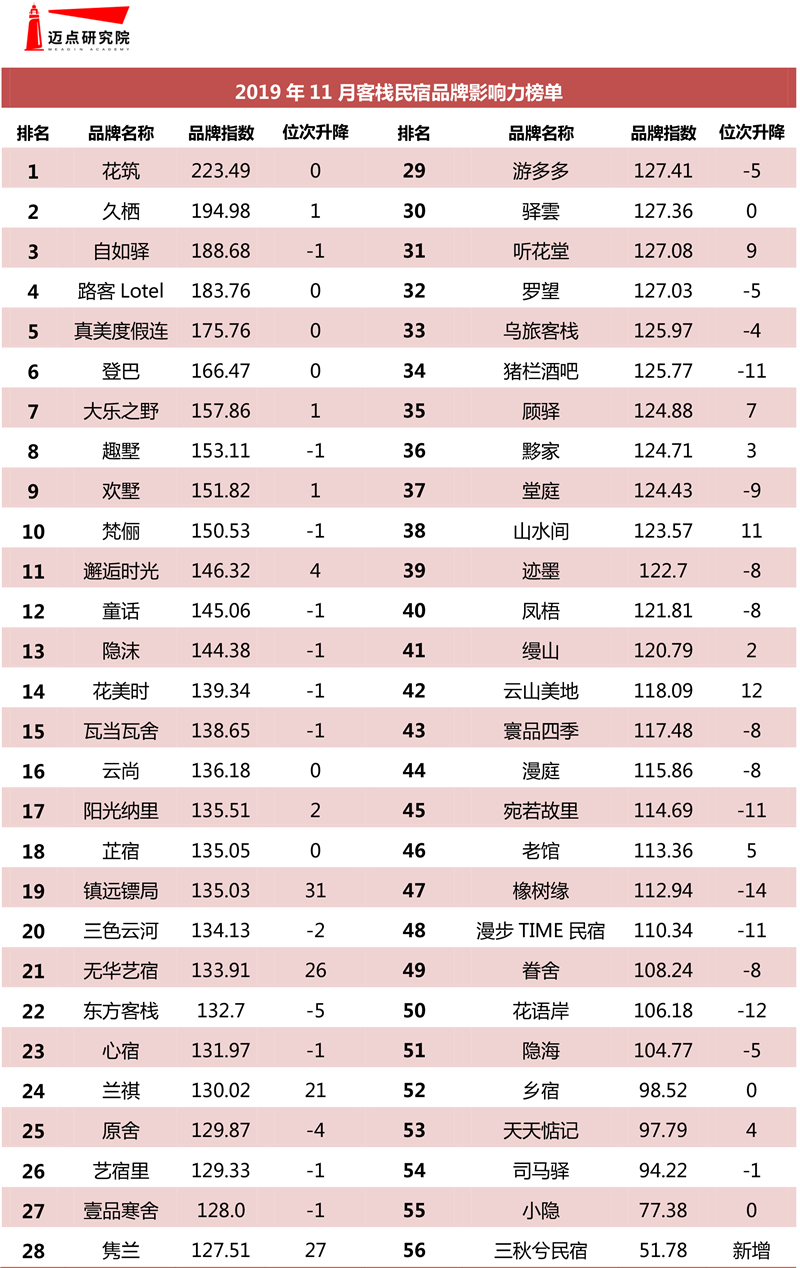 迈点研究院
MEADIN ACADEMY

2019 年 11 月客栈民宿品牌影响力榜单

| 排名 | 品牌名称 | 品牌指数 | 位次升降 | 排名 | 品牌名称 | 品牌指数 | 位次升降 |
|---|---|---|---|---|---|---|---|
| 1 | 花筑 | 223.49 | 0 | 29 | 游多多 | 127.41 | -5 |
| 2 | 久栖 | 194.98 | 1 | 30 | 驿雲 | 127.36 | 0 |
| 3 | 自如驿 | 188.68 | -1 | 31 | 听花堂 | 127.08 | 9 |
| 4 | 路客 Lotel | 183.76 | 0 | 32 | 罗望 | 127.03 | -5 |
| 5 | 真美度假连 | 175.76 | 0 | 33 | 乌旅客栈 | 125.97 | -4 |
| 6 | 登巴 | 166.47 | 0 | 34 | 猪栏酒吧 | 125.77 | -11 |
| 7 | 大乐之野 | 157.86 | 1 | 35 | 顾驿 | 124.88 | 7 |
| 8 | 趣墅 | 153.11 | -1 | 36 | 黟家 | 124.71 | 3 |
| 9 | 欢墅 | 151.82 | 1 | 37 | 堂庭 | 124.43 | -9 |
| 10 | 梵俪 | 150.53 | -1 | 38 | 山水间 | 123.57 | 11 |
| 11 | 邂逅时光 | 146.32 | 4 | 39 | 迹墨 | 122.7 | -8 |
| 12 | 童话 | 145.06 | -1 | 40 | 凤梧 | 121.81 | -8 |
| 13 | 隐沫 | 144.38 | -1 | 41 | 缦山 | 120.79 | 2 |
| 14 | 花美时 | 139.34 | -1 | 42 | 云山美地 | 118.09 | 12 |
| 15 | 瓦当瓦舍 | 138.65 | -1 | 43 | 寰品四季 | 117.48 | -8 |
| 16 | 云尚 | 136.18 | 0 | 44 | 漫庭 | 115.86 | -8 |
| 17 | 阳光纳里 | 135.51 | 2 | 45 | 宛若故里 | 114.69 | -11 |
| 18 | 芷宿 | 135.05 | 0 | 46 | 老馆 | 113.36 | 5 |
| 19 | 镇远镖局 | 135.03 | 31 | 47 | 橡树缘 | 112.94 | -14 |
| 20 | 三色云河 | 134.13 | -2 | 48 | 漫步 TIME 民宿 | 110.34 | -11 |
| 21 | 无华艺宿 | 133.91 | 26 | 49 | 眷舍 | 108.24 | -8 |
| 22 | 东方客栈 | 132.7 | -5 | 50 | 花语岸 | 106.18 | -12 |
| 23 | 心宿 | 131.97 | -1 | 51 | 隐海 | 104.77 | -5 |
| 24 | 兰祺 | 130.02 | 21 | 52 | 乡宿 | 98.52 | 0 |
| 25 | 原舍 | 129.87 | -4 | 53 | 天天惦记 | 97.79 | 4 |
| 26 | 艺宿里 | 129.33 | -1 | 54 | 司马驿 | 94.22 | -1 |
| 27 | 壹品寒舍 | 128.0 | -1 | 55 | 小隐 | 77.38 | 0 |
| 28 | 隽兰 | 127.51 | 27 | 56 | 三秋兮民宿 | 51.78 | 新增 |